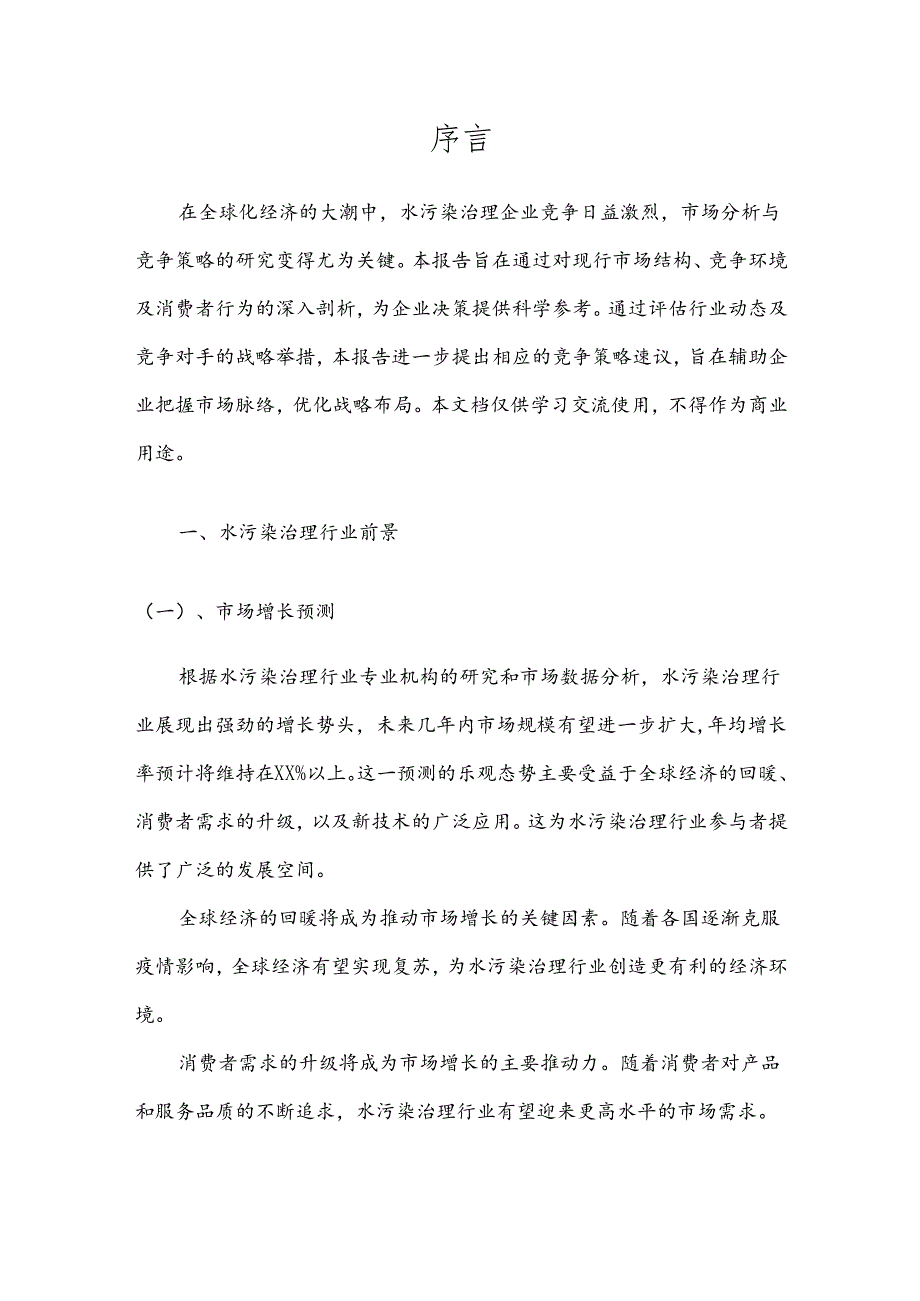 序言

在全球化经济的大潮中，水污染治理企业竞争日益激烈，市场分析与竞争策略的研究变得尤为关键。本报告旨在通过对现行市场结构、竞争环境及消费者行为的深入剖析，为企业决策提供科学参考。通过评估行业动态及竞争对手的战略举措，本报告进一步提出相应的竞争策略建议，旨在辅助企业把握市场脉络，优化战略布局。本文档仅供学习交流使用，不得作为商业用途。

一、水污染治理行业前景

（一）、市场增长预测

根据水污染治理行业专业机构的研究和市场数据分析，水污染治理行业展现出强劲的增长势头，未来几年内市场规模有望进一步扩大，年均增长率预计将维持在XX%以上。这一预测的乐观态势主要受益于全球经济的回暖、消费者需求的升级，以及新技术的广泛应用。这为水污染治理行业参与者提供了广泛的发展空间。

全球经济的回暖将成为推动市场增长的关键因素。随着各国逐渐克服疫情影响，全球经济有望实现复苏，为水污染治理行业创造更有利的经济环境。

消费者需求的升级将成为市场增长的主要推动力。随着消费者对产品和服务品质的不断追求，水污染治理行业有望迎来更高水平的市场需求。